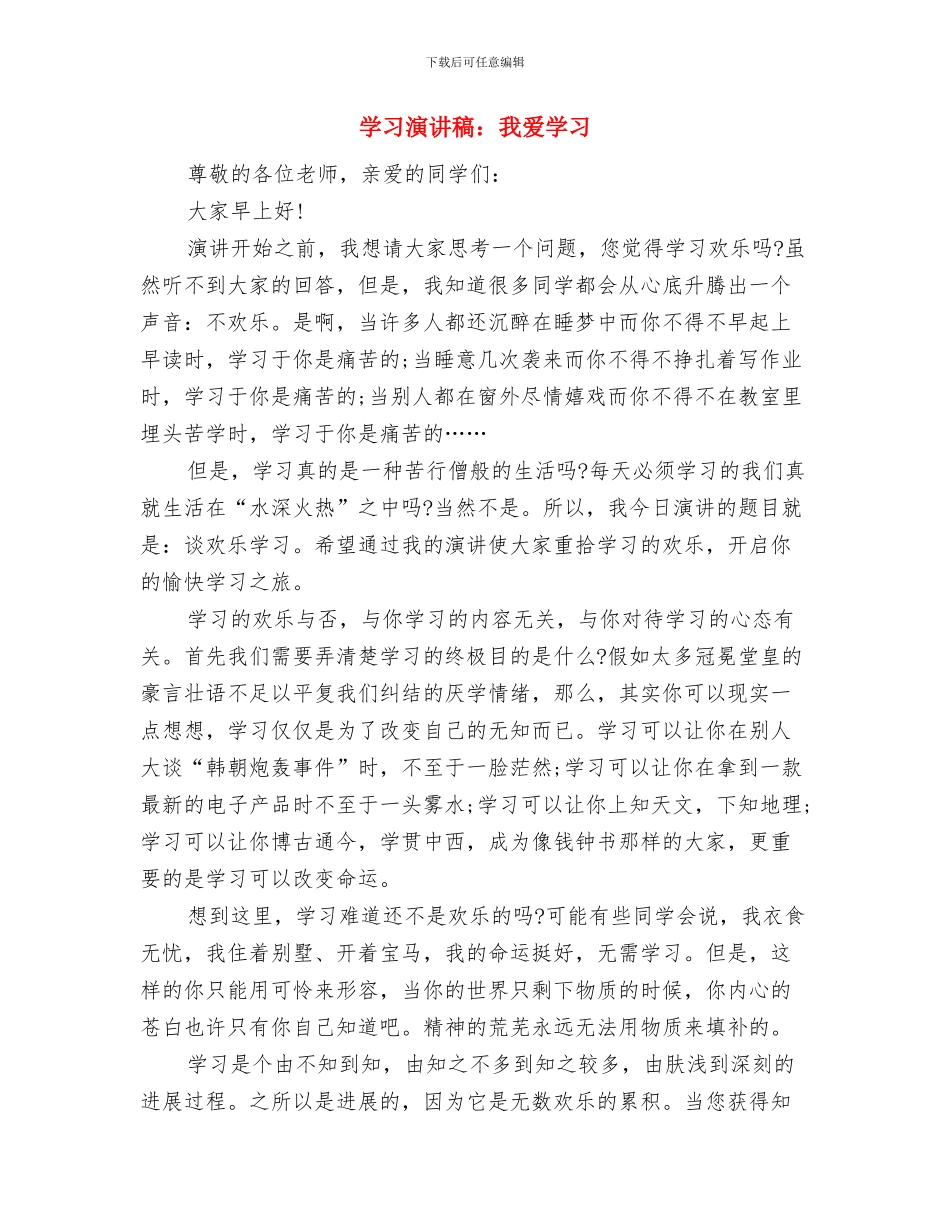 下载后可任意编辑

学习演讲稿：我爱学习

尊敬的各位老师，亲爱的同学们：

大家早上好！

演讲开始之前，我想请大家思考一个问题，您觉得学习欢乐吗?虽然听不到大家的回答，但是，我知道很多同学都会从心底升腾出一个声音：不欢乐。是啊，当许多人都还沉醉在睡梦中而你不得不早起上早读时，学习于你是痛苦的;当睡意几次袭来而你不得不挣扎着写作业时，学习于你是痛苦的;当别人都在窗外尽情嬉戏而你不得不在教室里埋头苦学时，学习于你是痛苦的……

但是，学习真的是一种苦行僧般的生活吗?每天必须学习的我们真就生活在“水深火热”之中吗?当然不是。所以，我今日演讲的题目就是：谈欢乐学习。希望通过我的演讲使大家重拾学习的欢乐，开启你的愉快学习之旅。

学习的欢乐与否，与你学习的内容无关，与你对待学习的心态有关。首先我们需要弄清楚学习的终极目的是什么?假如太多冠冕堂皇的豪言壮语不足以平复我们纠结的厌学情绪，那么，其实你可以现实一点想想，学习仅仅是为了改变自己的无知而已。学习可以让你在别人大谈“韩朝炮轰事件”时，不至于一脸茫然;学习可以让你在拿到一款最新的电子产品时不至于一头雾水;学习可以让你上知天文，下知地理;学习可以让你博古通今，学贯中西，成为像钱钟书那样的大家，更重要的是学习可以改变命运。

想到这里，学习难道还不是欢乐的吗?可能有些同学会说，我衣食无忧，我住着别墅、开着宝马，我的命运挺好，无需学习。但是，这样的你只能用可怜来形容，当你的世界只剩下物质的时候，你内心的苍白也许只有你自己知道吧。精神的荒芜永远无法用物质来填补的。

学习是个由不知到知，由知之不多到知之较多，由肤浅到深刻的进展过程。之所以是进展的，因为它是无数欢乐的累积。当您获得知